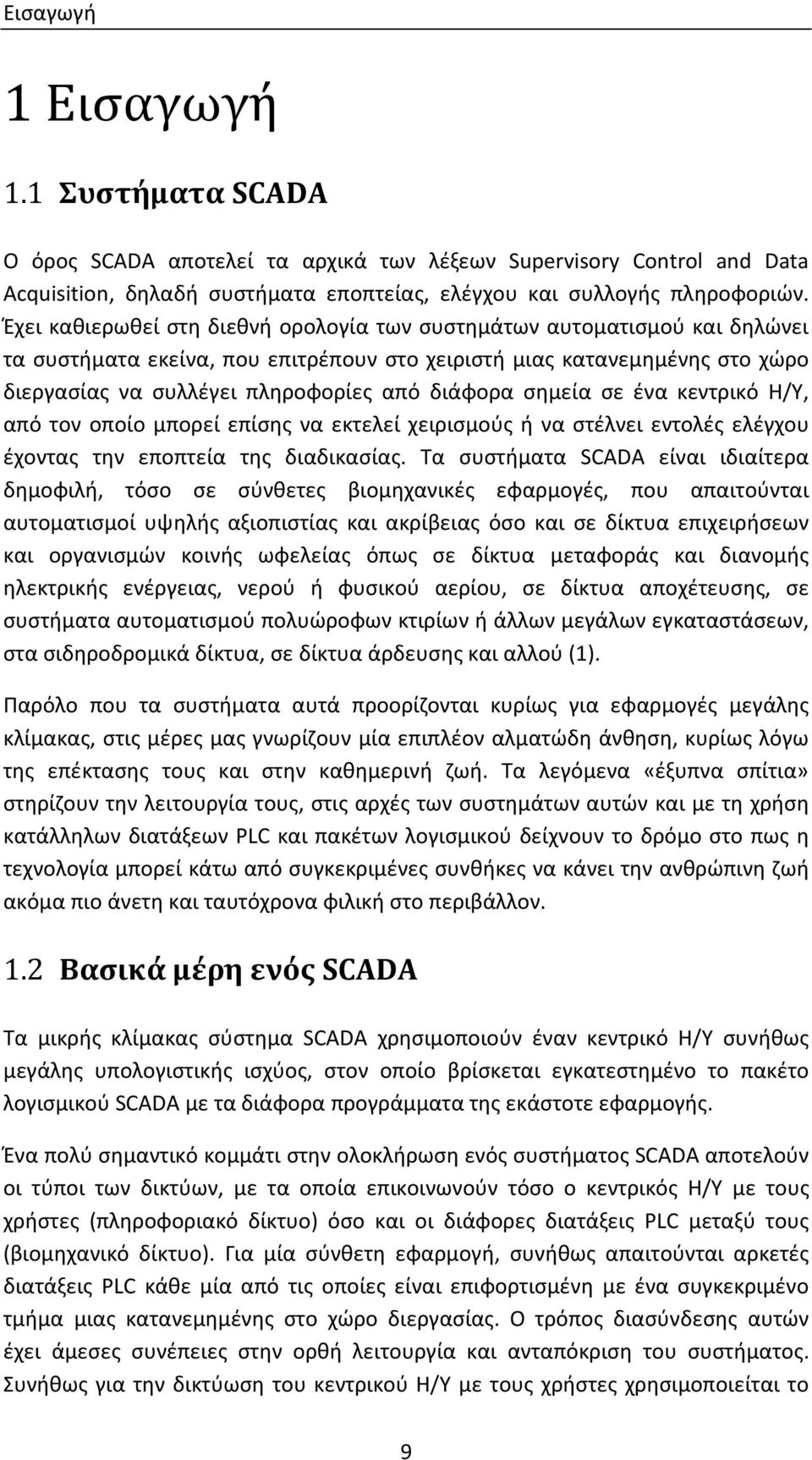 Εισαγωγή

1 Εισαγωγή

1.1 Συστήματα SCADA

Ο όρος SCADA αποτελεί τα αρχικά των λέξεων Supervisory Control and Data Acquisition, δηλαδή συστήματα εποπτείας, ελέγχου και συλλογής πληροφοριών. Έχει καθιερωθεί στη διεθνή ορολογία των συστημάτων αυτοματισμού και δηλώνει τα συστήματα εκείνα, που επιτρέπουν στο χειριστή μιας κατανεμημένης στο χώρο διεργασίας να συλλέγει πληροφορίες από διάφορα σημεία σε ένα κεντρικό Η/Υ, από τον οποίο μπορεί επίσης να εκτελεί χειρισμούς ή να στέλνει εντολές ελέγχου έχοντας την εποπτεία της διαδικασίας. Τα συστήματα SCADA είναι ιδιαίτερα δημοφιλή, τόσο σε σύνθετες βιομηχανικές εφαρμογές, που απαιτούνται αυτοματισμοί υψηλής αξιοπιστίας και ακρίβειας όσο και σε δίκτυα επιχειρήσεων και οργανισμών κοινής ωφελείας όπως σε δίκτυα μεταφοράς και διανομής ηλεκτρικής ενέργειας, νερού ή φυσικού αερίου, σε δίκτυα αποχέτευσης, σε συστήματα αυτοματισμού πολυώροφων κτιρίων ή άλλων μεγάλων εγκαταστάσεων, στα σιδηροδρομικά δίκτυα, σε δίκτυα άρδευσης και αλλού (1).

Παρόλο που τα συστήματα αυτά προορίζονται κυρίως για εφαρμογές μεγάλης κλίμακας, στις μέρες μας γνωρίζουν μία επιπλέον αλματώδη άνθηση, κυρίως λόγω της επέκτασης τους και στην καθημερινή ζωή. Τα λεγόμενα «έξυπνα σπίτια» στηρίζουν την λειτουργία τους, στις αρχές των συστημάτων αυτών και με τη χρήση κατάλληλων διατάξεων PLC και πακέτων λογισμικού δείχνουν το δρόμο στο πως η τεχνολογία μπορεί κάτω από συγκεκριμένες συνθήκες να κάνει την ανθρώπινη ζωή ακόμα πιο άνετη και ταυτόχρονα φιλική στο περιβάλλον.

1.2 Βασικά μέρη ενός SCADA

Τα μικρής κλίμακας σύστημα SCADA χρησιμοποιούν έναν κεντρικό Η/Υ συνήθως μεγάλης υπολογιστικής ισχύος, στον οποίο βρίσκεται εγκατεστημένο το πακέτο λογισμικού SCADA με τα διάφορα προγράμματα της εκάστοτε εφαρμογής.

Ένα πολύ σημαντικό κομμάτι στην ολοκλήρωση ενός συστήματος SCADA αποτελούν οι τύποι των δικτύων, με τα οποία επικοινωνούν τόσο ο κεντρικός Η/Υ με τους χρήστες (πληροφοριακό δίκτυο) όσο και οι διάφορες διατάξεις PLC μεταξύ τους (βιομηχανικό δίκτυο). Για μία σύνθετη εφαρμογή, συνήθως απαιτούνται αρκετές διατάξεις PLC κάθε μία από τις οποίες είναι επιφορτισμένη με ένα συγκεκριμένο τμήμα μιας κατανεμημένης στο χώρο διεργασίας. Ο τρόπος διασύνδεσης αυτών έχει άμεσες συνέπειες στην ορθή λειτουργία και ανταπόκριση του συστήματος. Συνήθως για την δικτύωση του κεντρικού Η/Υ με τους χρήστες χρησιμοποιείται το

9